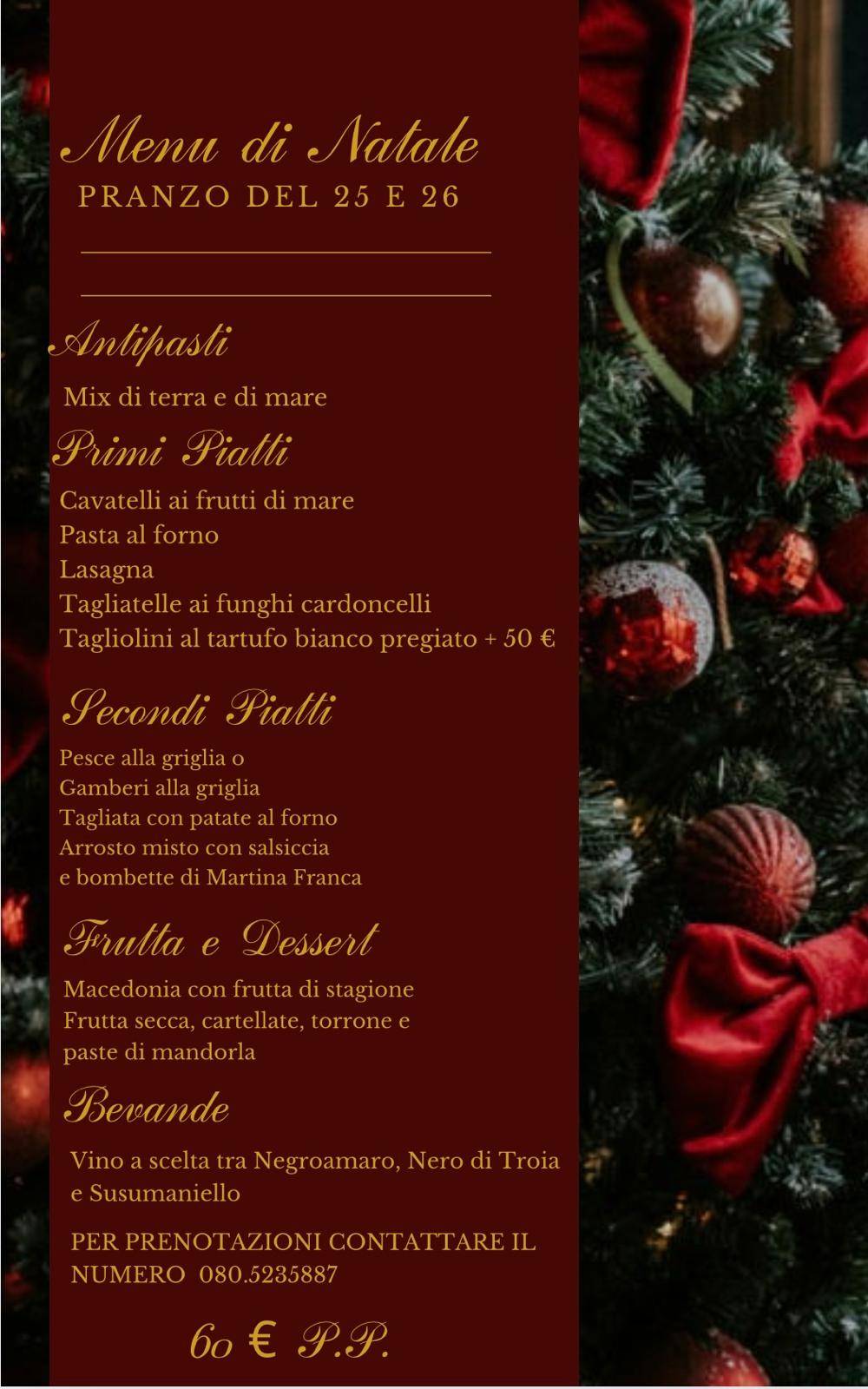 Menu di Natale
PRANZO DEL 25 E 26

Antipasti
Mix di terra e di mare

Primi Piatti
Cavatelli ai frutti di mare
Pasta al forno
Lasagna
Tagliatelle ai funghi cardoncelli
Tagliolini al tartufo bianco pregiato + 50 €

Secondi Piatti
Pesce alla griglia o
Gamberi alla griglia
Tagliata con patate al forno
Arrosto misto con salsiccia
e bombette di Martina Franca

Frutta e Dessert
Macedonia con frutta di stagione
Frutta secca, cartellate, torrone e
paste di mandorla

Bevande
Vino a scelta tra Negroamaro, Nero di Troia
e Susumaniello

PER PRENOTAZIONI CONTATTARE IL NUMERO 080.5235887

60 € P.P.